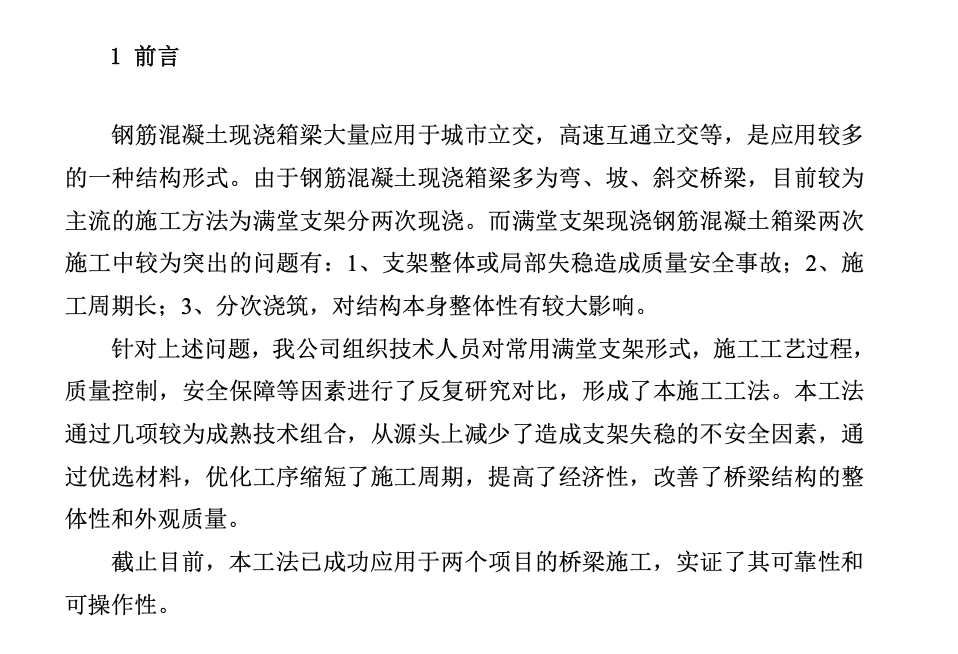 1 前言

钢筋混凝土现浇箱梁大量应用于城市立交，高速互通立交等，是应用较多的一种结构形式。由于钢筋混凝土现浇箱梁多为弯、坡、斜交桥梁，目前较为主流的施工方法为满堂支架分两次现浇。而满堂支架现浇钢筋混凝土箱梁两次施工中较为突出的问题有：1、支架整体或局部失稳造成质量安全事故；2、施工周期长；3、分次浇筑，对结构本身整体性有较大影响。

针对上述问题，我公司组织技术人员对常用满堂支架形式，施工工艺过程，质量控制，安全保障等因素进行了反复研究对比，形成了本施工工法。本工法通过几项较为成熟技术组合，从源头上减少了造成支架失稳的不安全因素，通过优选材料，优化工序缩短了施工周期，提高了经济性，改善了桥梁结构的整体性和外观质量。

截止目前，本工法已成功应用于两个项目的桥梁施工，实证了其可靠性和可操作性。